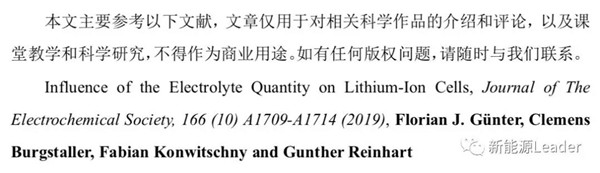 本文主要参考以下文献，文章仅用于对相关科学作品的介绍和评论，以及课堂教学和科学研究，不得作为商业用途。如有任何版权问题，请随时与我们联系。

Influence of the Electrolyte Quantity on Lithium-Ion Cells, Journal of The Electrochemical Society, 166 (10) A1709-A1714 (2019), Florian J. Günter, Clemens Burgstaller, Fabian Konwitschny and Gunther Reinhart

新能源Leader